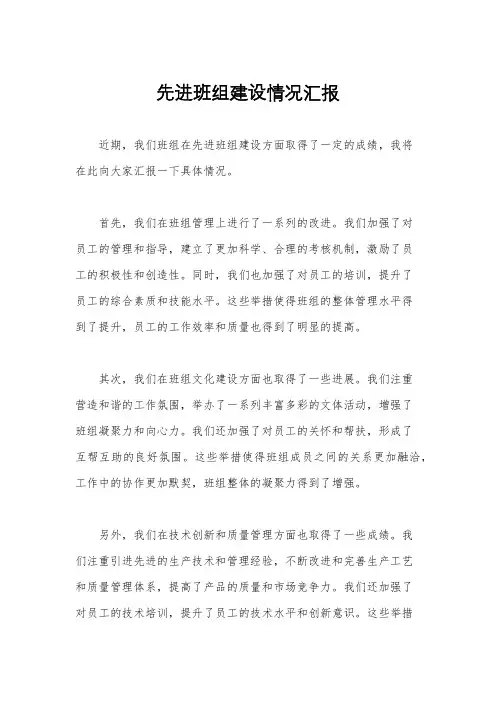 先进班组建设情况汇报

近期，我们班组在先进班组建设方面取得了一定的成绩，我将在此向大家汇报一下具体情况。

首先，我们在班组管理上进行了一系列的改进。我们加强了对员工的管理和指导，建立了更加科学、合理的考核机制，激励了员工的积极性和创造性。同时，我们也加强了对员工的培训，提升了员工的综合素质和技能水平。这些举措使得班组的整体管理水平得到了提升，员工的工作效率和质量也得到了明显的提高。

其次，我们在班组文化建设方面也取得了一些进展。我们注重营造和谐的工作氛围，举办了一系列丰富多彩的文体活动，增强了班组凝聚力和向心力。我们还加强了对员工的关怀和帮扶，形成了互帮互助的良好氛围。这些举措使得班组成员之间的关系更加融洽，工作中的协作更加默契，班组整体的凝聚力得到了增强。

另外，我们在技术创新和质量管理方面也取得了一些成绩。我们注重引进先进的生产技术和管理经验，不断改进和完善生产工艺和质量管理体系，提高了产品的质量和市场竞争力。我们还加强了对员工的技术培训，提升了员工的技术水平和创新意识。这些举措